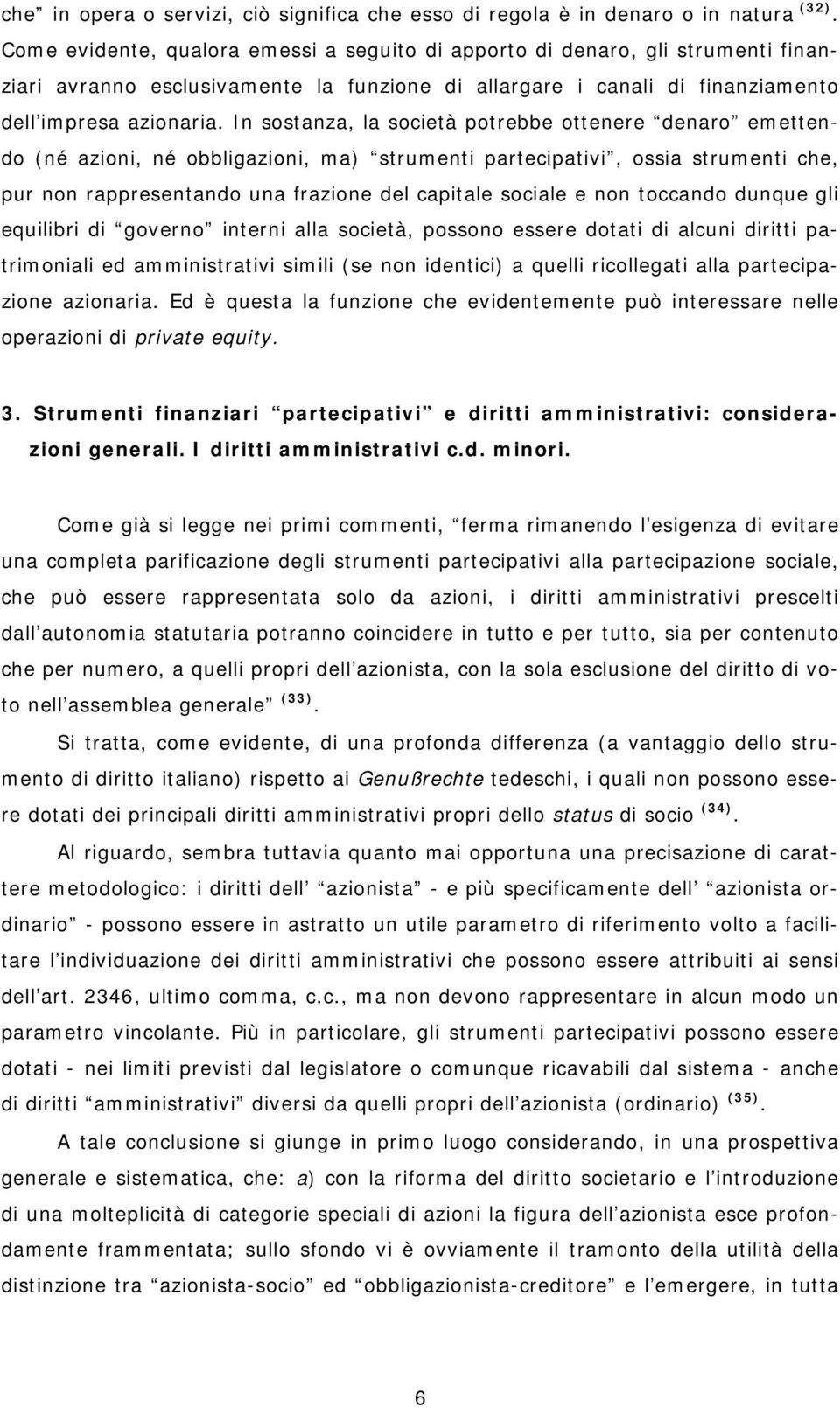 che” in opera o servizi, ciò significa che esso di regola è in denaro o in natura $^{(32)}$. Come evidente, qualora emessi a seguito di apporto di denaro, gli strumenti finanziari avranno esclusivamente la funzione di allargare i canali di finanziamento dell’impresa azionaria. In sostanza, la società potrebbe ottenere “denaro” emettendo (né azioni, né obbligazioni, ma) “strumenti partecipativi”, ossia strumenti che, pur non rappresentando una frazione del capitale sociale e non toccando dunque gli equilibri di “governo” interni alla società, possono essere dotati di alcuni diritti patrimoniali ed amministrativi simili (se non identici) a quelli ricollegati alla partecipazione azionaria. Ed è questa la funzione che evidentemente può interessare nelle operazioni di private equity.

3. Strumenti finanziari “partecipativi” e diritti amministrativi: considerazioni generali. I diritti amministrativi c.d. minori.

Come già si legge nei primi commenti, “ferma rimanendo l’esigenza di evitare una completa parificazione degli strumenti partecipativi alla partecipazione sociale, che può essere rappresentata solo da azioni, i diritti amministrativi prescelti dall’autonomia statutaria potranno coincidere in tutto e per tutto, sia per contenuto che per numero, a quelli propri dell’azionista, con la sola esclusione del diritto di voto nell’assemblea generale” $^{(33)}$.

Si tratta, come evidente, di una profonda differenza (a vantaggio dello strumento di diritto italiano) rispetto ai Genußrechte tedeschi, i quali non possono essere dotati dei principali diritti amministrativi propri dello status di socio $^{(34)}$.

Al riguardo, sembra tuttavia quanto mai opportuna una precisazione di carattere metodologico: i diritti dell’ “azionista” - e più specificamente dell’ “azionista ordinario” - possono essere in astratto un utile parametro di riferimento volto a facilitare l’individuazione dei diritti amministrativi che possono essere attribuiti ai sensi dell’art. 2346, ultimo comma, c.c., ma non devono rappresentare in alcun modo un parametro vincolante. Più in particolare, gli strumenti partecipativi possono essere dotati - nei limiti previsti dal legislatore o comunque ricavabili dal sistema - anche di diritti “amministrativi” diversi da quelli propri dell’azionista (ordinario) $^{(35)}$.

A tale conclusione si giunge in primo luogo considerando, in una prospettiva generale e sistematica, che: a) con la riforma del diritto societario e l’introduzione di una molteplicità di categorie speciali di azioni la figura dell’azionista esce profondamente frammentata; sullo sfondo vi è ovviamente il tramonto della utilità della distinzione tra “azionista-socio” ed “obbligazionista-creditore” e l’emergere, in tutta

6